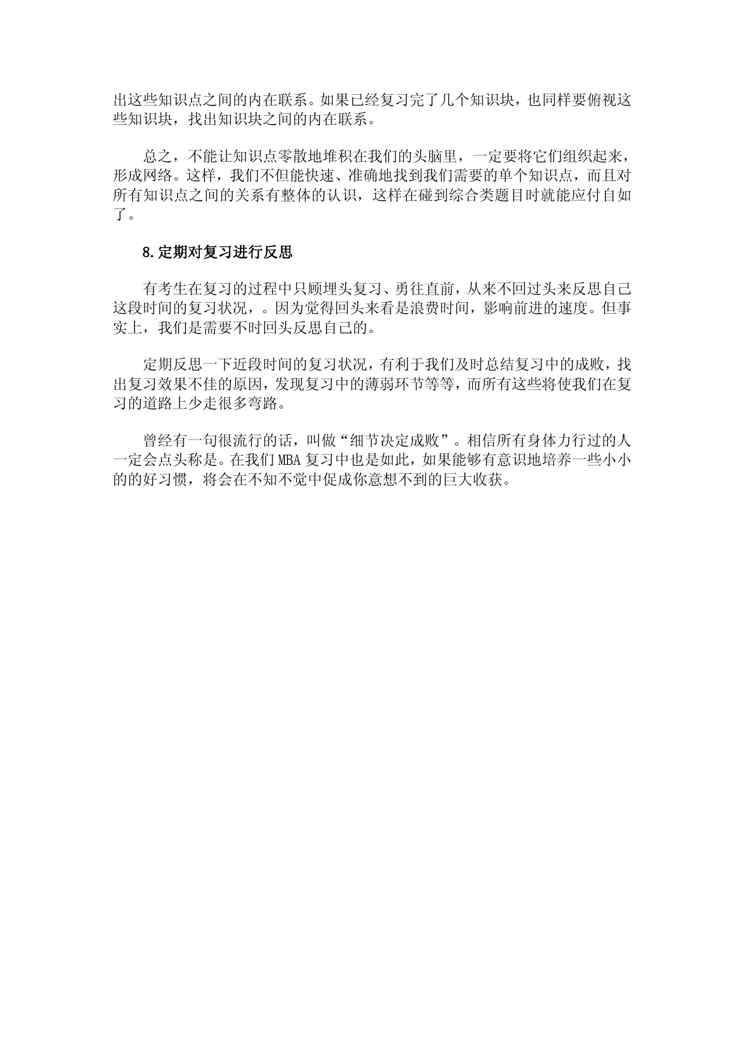 出这些知识点之间的内在联系。如果已经复习完了几个知识块，也同样要俯视这些知识块，找出知识块之间的内在联系。

总之，不能让知识点零散地堆积在我们的头脑里，一定要将它们组织起来，形成网络。这样，我们不但能快速、准确地找到我们需要的单个知识点，而且对所有知识点之间的关系有整体的认识，这样在碰到综合类题目时就能应付自如了。

8.定期对复习进行反思

有考生在复习的过程中只顾埋头复习、勇往直前，从来不回过头来反思自己这段时间的复习状况，。因为觉得回头来看是浪费时间，影响前进的速度。但事实上，我们是需要不时回头反思自己的。

定期反思一下近段时间的复习状况，有利于我们及时总结复习中的成败，找出复习效果不佳的原因，发现复习中的薄弱环节等等，而所有这些将使我们在复习的道路上少走很多弯路。

曾经有一句很流行的话，叫做“细节决定成败”。相信所有身体力行过的人一定会点头称是。在我们MBA复习中也是如此，如果能够有意识地培养一些小小的的好习惯，将会在不知不觉中促成你意想不到的巨大收获。